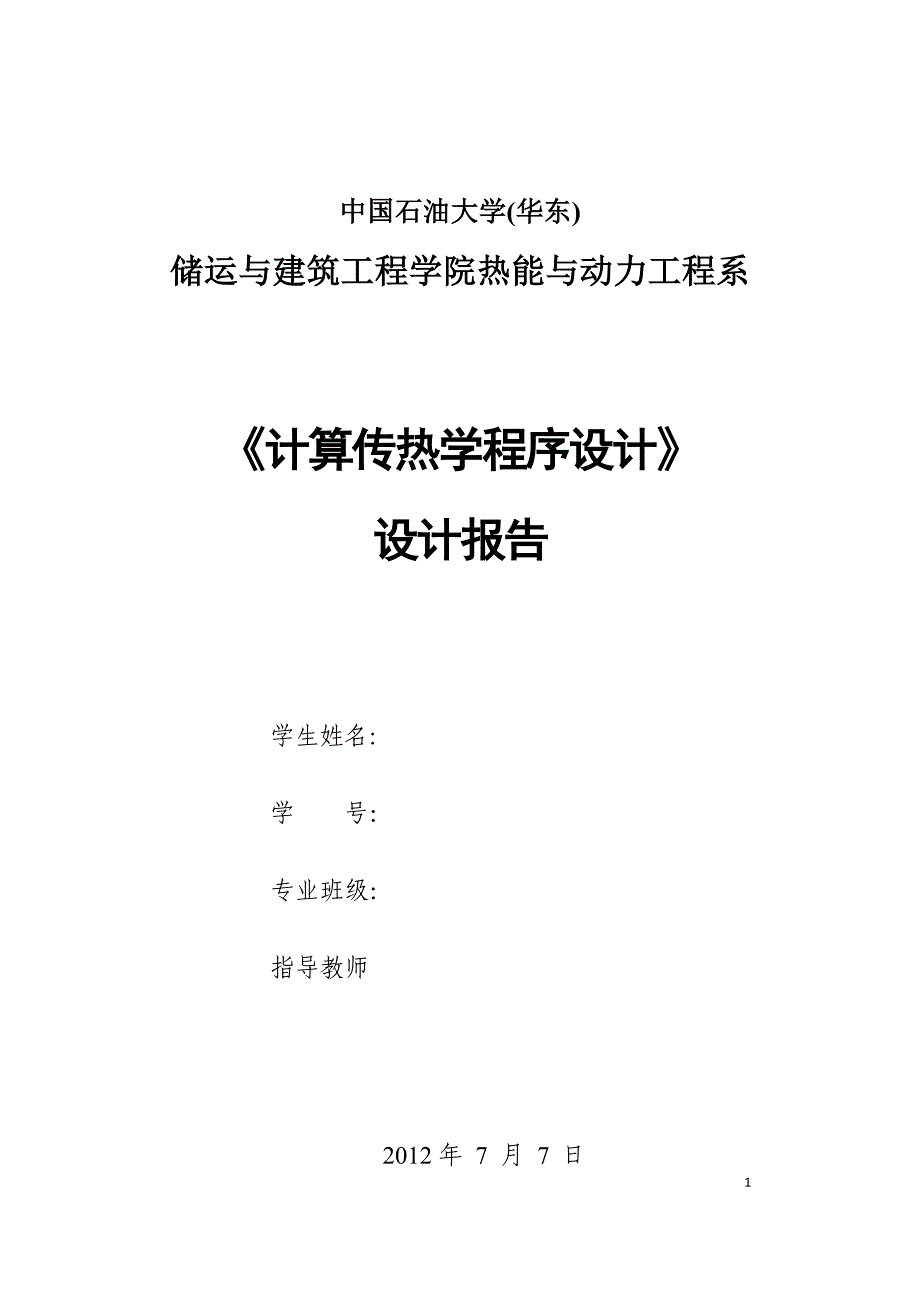 中国石油大学(华东)

储运与建筑工程学院热能与动力工程系

《计算传热学程序设计》

设计报告

学生姓名:

学　　号:

专业班级:

指导教师

2012 年 7 月 7 日

1